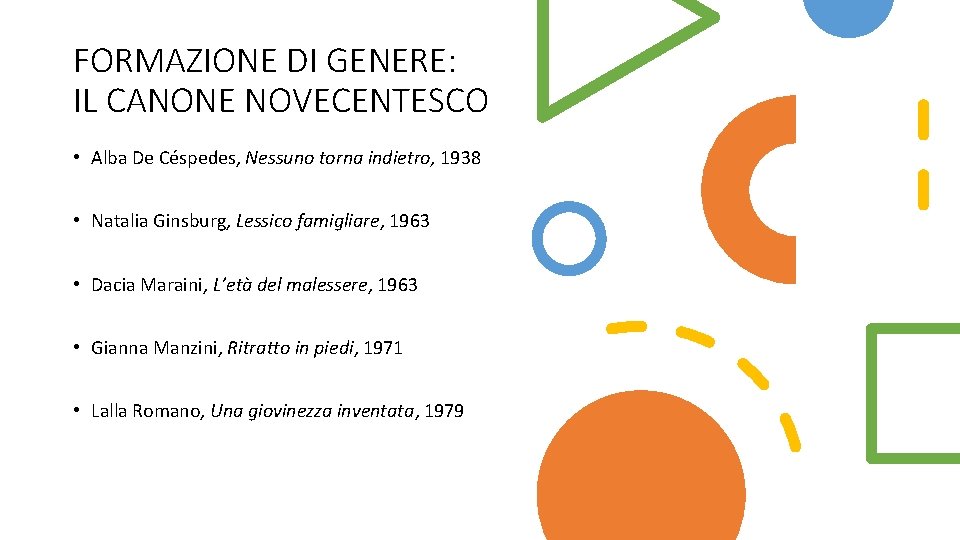 FORMAZIONE DI GENERE:
IL CANONE NOVECENTESCO

• Alba De Céspedes, Nessuno torna indietro, 1938

• Natalia Ginsburg, Lessico famigliare, 1963

• Dacia Maraini, L'età del malessere, 1963

• Gianna Manzini, Ritratto in piedi, 1971

• Lalla Romano, Una giovinezza inventata, 1979